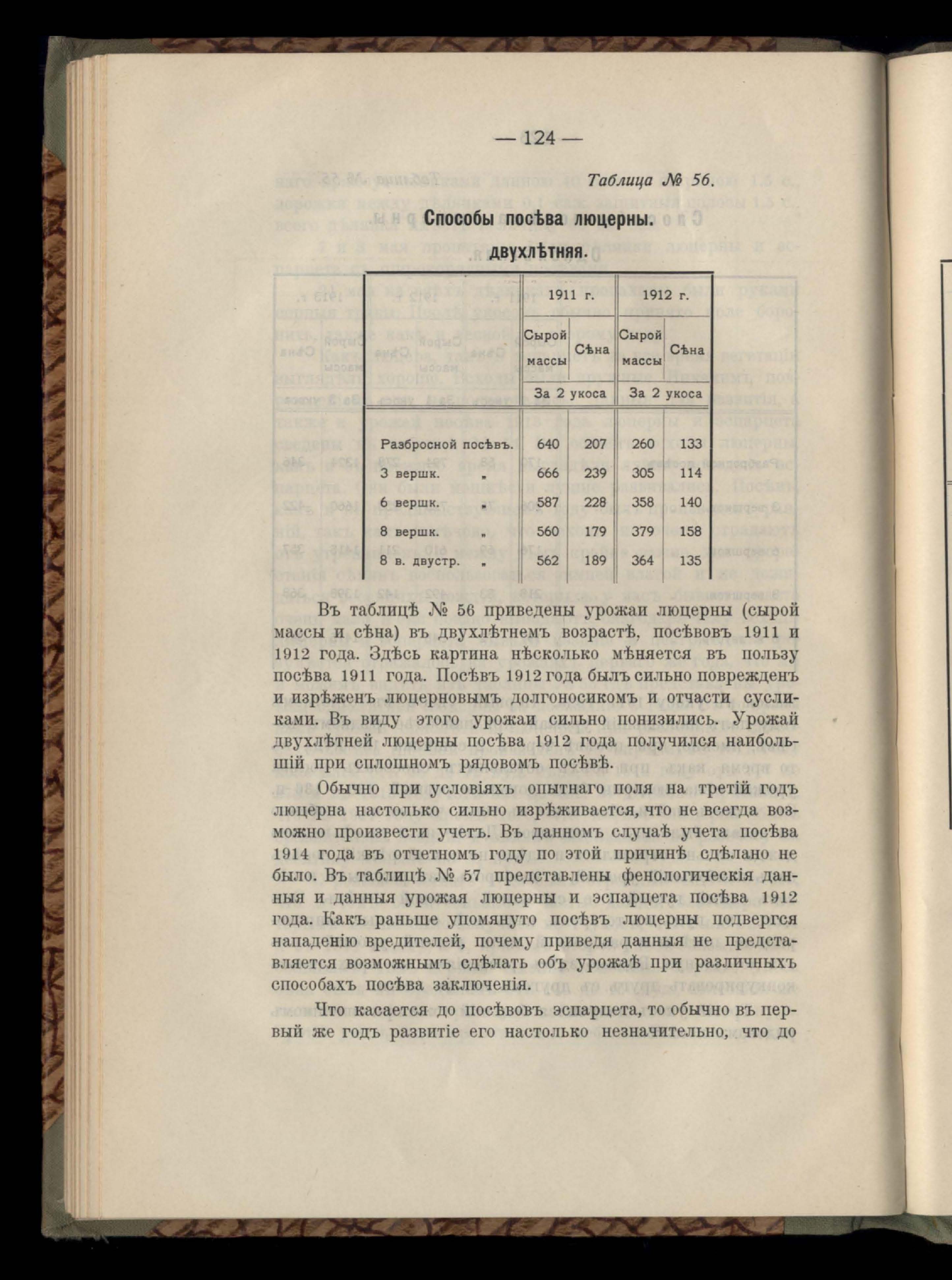 — 124 —

Таблица № 56.

Способы посѣва люцерны.

двухлѣтняя.

| | 1911 г. | | 1912 г. | |
|---|---|---|---|---|
| | Сырой массы | Сѣна | Сырой массы | Сѣна |
| | За 2 укоса | | За 2 укоса | |
| Разбросной посѣвъ. | 640 | 207 | 260 | 133 |
| 3 вершк. „ | 666 | 239 | 305 | 114 |
| 6 вершк. „ | 587 | 228 | 358 | 140 |
| 8 вершк. „ | 560 | 179 | 379 | 158 |
| 8 в. двустр. „ | 562 | 189 | 364 | 135 |

Въ таблицѣ № 56 приведены урожаи люцерны (сырой массы и сѣна) въ двухлѣтнемъ возрастѣ, посѣвовъ 1911 и 1912 года. Здѣсь картина нѣсколько мѣняется въ пользу посѣва 1911 года. Посѣвъ 1912 года былъ сильно поврежденъ и изрѣженъ люцерновымъ долгоносикомъ и отчасти сусликами. Въ виду этого урожаи сильно понизились. Урожай двухлѣтней люцерны посѣва 1912 года получился наибольшій при сплошномъ рядовомъ посѣвѣ.

Обычно при условіяхъ опытнаго поля на третій годъ люцерна настолько сильно изрѣживается, что не всегда возможно произвести учетъ. Въ данномъ случаѣ учета посѣва 1914 года въ отчетномъ году по этой причинѣ сдѣлано не было. Въ таблицѣ № 57 представлены фенологическія данныя и данныя урожая люцерны и эспарцета посѣва 1912 года. Какъ раньше упомянуто посѣвъ люцерны подвергся нападенію вредителей, почему приведя данныя не представляется возможнымъ сдѣлать объ урожаѣ при различныхъ способахъ посѣва заключенія.

Что касается до посѣвовъ эспарцета, то обычно въ первый же годъ развитіе его настолько незначительно, что до